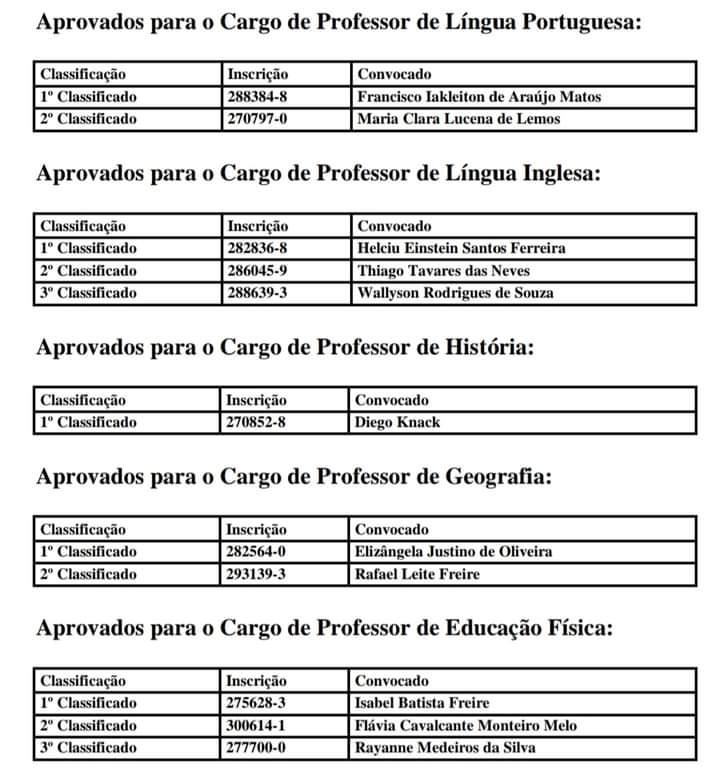 Aprovados para o Cargo de Professor de Língua Portuguesa:

| Classificação | Inscrição | Convocado |
|---|---|---|
| 1º Classificado | 288384-8 | Francisco Iakleiton de Araújo Matos |
| 2º Classificado | 270797-0 | Maria Clara Lucena de Lemos |

Aprovados para o Cargo de Professor de Língua Inglesa:

| Classificação | Inscrição | Convocado |
|---|---|---|
| 1º Classificado | 282836-8 | Helciu Einstein Santos Ferreira |
| 2º Classificado | 286045-9 | Thiago Tavares das Neves |
| 3º Classificado | 288639-3 | Wallyson Rodrigues de Souza |

Aprovados para o Cargo de Professor de História:

| Classificação | Inscrição | Convocado |
|---|---|---|
| 1º Classificado | 270852-8 | Diego Knack |

Aprovados para o Cargo de Professor de Geografia:

| Classificação | Inscrição | Convocado |
|---|---|---|
| 1º Classificado | 282564-0 | Elizângela Justino de Oliveira |
| 2º Classificado | 293139-3 | Rafael Leite Freire |

Aprovados para o Cargo de Professor de Educação Física:

| Classificação | Inscrição | Convocado |
|---|---|---|
| 1º Classificado | 275628-3 | Isabel Batista Freire |
| 2º Classificado | 300614-1 | Flávia Cavalcante Monteiro Melo |
| 3º Classificado | 277700-0 | Rayanne Medeiros da Silva |